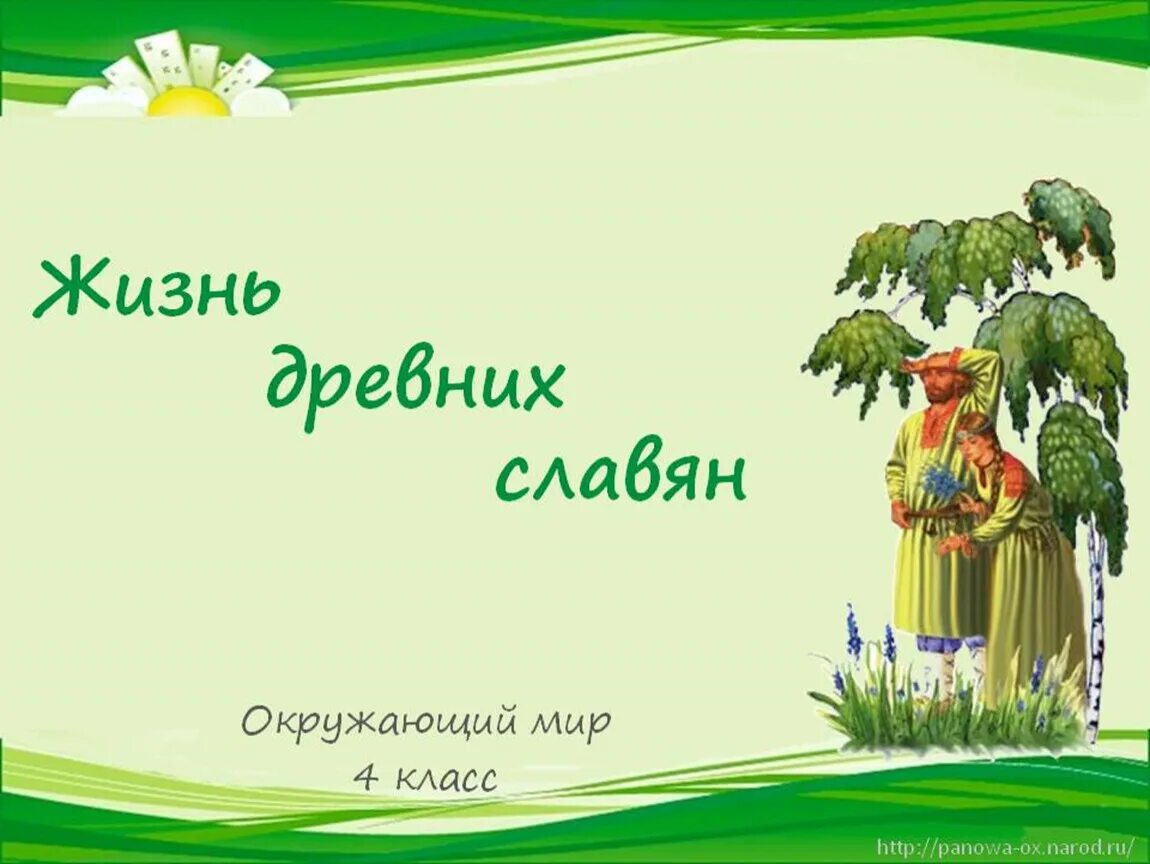 Жизнь древних славян

Окружающий мир
4 класс

http://panowa-ox.narod.ru/